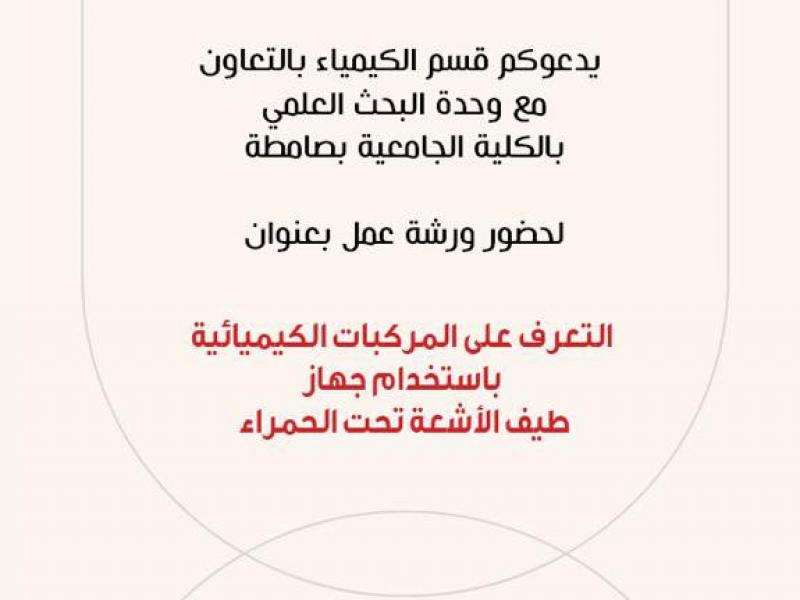 يدعوكم قسم الكيمياء بالتعاون
مع وحدة البحث العلمي
بالكلية الجامعية بصامطة

لحضور ورشة عمل بعنوان

التعرف على المركبات الكيميائية
باستخدام جهاز
طيف الأشعة تحت الحمراء